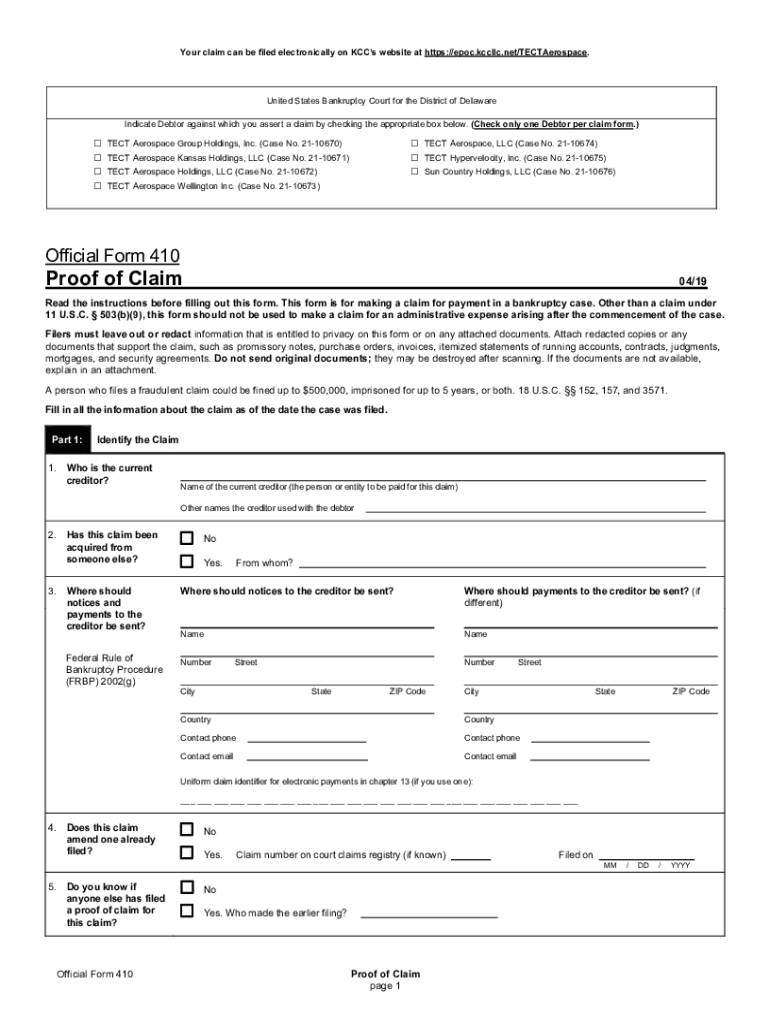 Your claim can be filed electronically on KCC's website at https://epoc.kccllc.net/TECTAerospace.

United States Bankruptcy Court for the District of Delaware

Indicate Debtor against which you assert a claim by checking the appropriate box below. (Check only one Debtor per claim form.)

☐ TECT Aerospace Group Holdings, Inc. (Case No. 21-10670)
☐ TECT Aerospace Kansas Holdings, LLC (Case No. 21-10671)
☐ TECT Aerospace Holdings, LLC (Case No. 21-10672)
☐ TECT Aerospace Wellington Inc. (Case No. 21-10673)

☐ TECT Aerospace, LLC (Case No. 21-10674)
☐ TECT Hypervelocity, Inc. (Case No. 21-10675)
☐ Sun Country Holdings, LLC (Case No. 21-10676)

Official Form 410
Proof of Claim
04/19

Read the instructions before filling out this form. This form is for making a claim for payment in a bankruptcy case. Other than a claim under 11 U.S.C. § 503(b)(9), this form should not be used to make a claim for an administrative expense arising after the commencement of the case.

Filers must leave out or redact information that is entitled to privacy on this form or on any attached documents. Attach redacted copies or any documents that support the claim, such as promissory notes, purchase orders, invoices, itemized statements of running accounts, contracts, judgments, mortgages, and security agreements. Do not send original documents; they may be destroyed after scanning. If the documents are not available, explain in an attachment.

A person who files a fraudulent claim could be fined up to $500,000, imprisoned for up to 5 years, or both. 18 U.S.C. §§ 152, 157, and 3571.

Fill in all the information about the claim as of the date the case was filed.

Part 1: Identify the Claim

1. Who is the current creditor?
Name of the current creditor (the person or entity to be paid for this claim)
Other names the creditor used with the debtor

2. Has this claim been acquired from someone else?
☐ No
☐ Yes. From whom?

3. Where should notices and payments to the creditor be sent?
Federal Rule of Bankruptcy Procedure (FRBP) 2002(g)

Where should notices to the creditor be sent?
Name
Number Street
City State ZIP Code
Country
Contact phone
Contact email

Where should payments to the creditor be sent? (if different)
Name
Number Street
City State ZIP Code
Country
Contact phone
Contact email

Uniform claim identifier for electronic payments in chapter 13 (if you use one):

4. Does this claim amend one already filed?
☐ No
☐ Yes. Claim number on court claims registry (if known) Filed on
MM / DD / YYYY

5. Do you know if anyone else has filed a proof of claim for this claim?
☐ No
☐ Yes. Who made the earlier filing?

Official Form 410
Proof of Claim
page 1